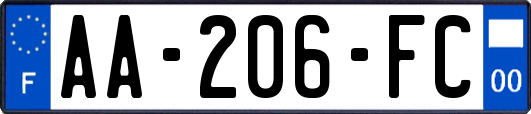 F
AA-206-FC
00